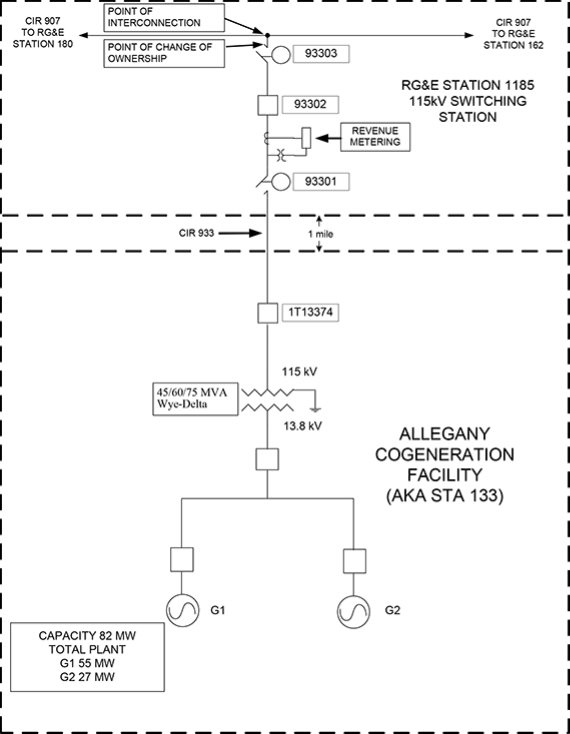 CIR 907 TO RG&E STATION 180

POINT OF INTERCONNECTION

POINT OF CHANGE OF OWNERSHIP

CIR 907 TO RG&E STATION 162

93303

RG&E STATION 1185 115kV SWITCHING STATION

93302

REVENUE METERING

93301

CIR 933

1 mile

1T13374

115 kV

45/60/75 MVA Wye-Delta

13.8 kV

ALLEGANY COGENERATION FACILITY (AKA STA 133)

G1

G2

CAPACITY 82 MW TOTAL PLANT
G1 55 MW
G2 27 MW